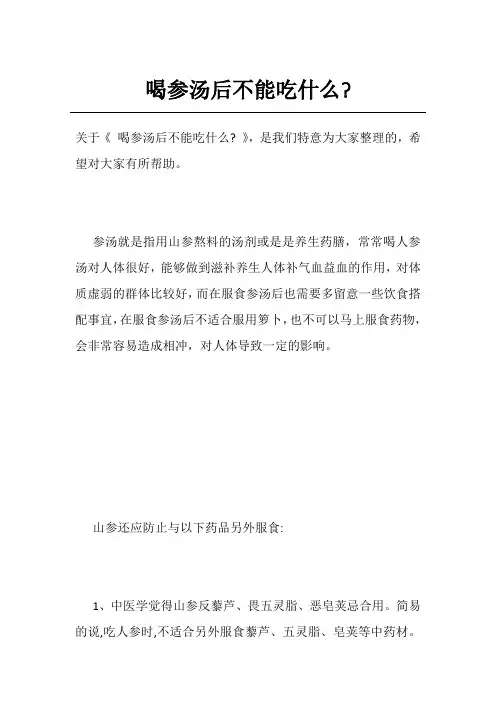 喝参汤后不能吃什么?

关于《 喝参汤后不能吃什么? 》，是我们特意为大家整理的，希望对大家有所帮助。

参汤就是指用山参熬料的汤剂或是是养生药膳，常常喝人参汤对人体很好，能够做到滋补养生人体补气血益血的作用，对体质虚弱的群体比较好，而在服食参汤后也需要多留意一些饮食搭配事宜，在服食参汤后不适合服用箩卜，也不可以马上服食药物，会非常容易造成相冲，对人体导致一定的影响。

山参还应防止与以下药品另外服食:

1、中医学觉得山参反藜芦、畏五灵脂、恶皂荚忌合用。简易的说,吃人参时,不适合另外服食藜芦、五灵脂、皂荚等中药材。